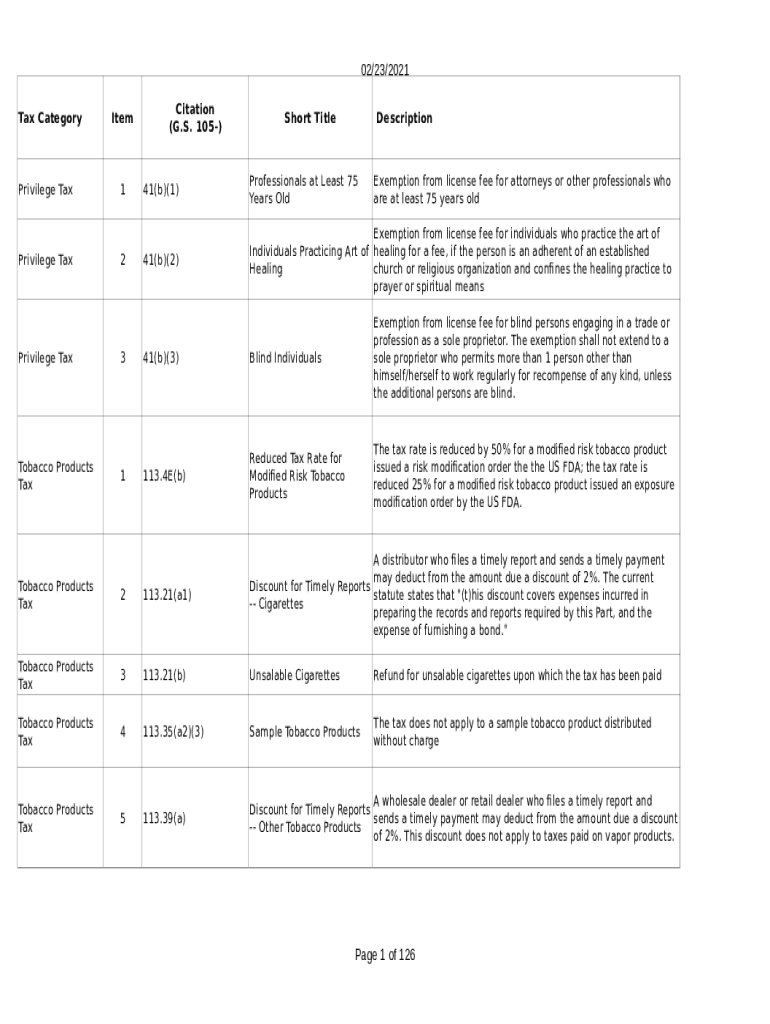 02/23/2021

| Tax Category | Item | Citation (G.S. 105-) | Short Title | Description |
|---|---|---|---|---|
| Privilege Tax | 1 | 41(b)(1) | Professionals at Least 75 Years Old | Exemption from license fee for attorneys or other professionals who are at least 75 years old |
| Privilege Tax | 2 | 41(b)(2) | Individuals Practicing Art of Healing | Exemption from license fee for individuals who practice the art of healing for a fee, if the person is an adherent of an established church or religious organization and confines the healing practice to prayer or spiritual means |
| Privilege Tax | 3 | 41(b)(3) | Blind Individuals | Exemption from license fee for blind persons engaging in a trade or profession as a sole proprietor. The exemption shall not extend to a sole proprietor who permits more than 1 person other than himself/herself to work regularly for recompense of any kind, unless the additional persons are blind. |
| Tobacco Products Tax | 1 | 113.4E(b) | Reduced Tax Rate for Modified Risk Tobacco Products | The tax rate is reduced by 50% for a modified risk tobacco product issued a risk modification order the the US FDA; the tax rate is reduced 25% for a modified risk tobacco product issued an exposure modification order by the US FDA. |
| Tobacco Products Tax | 2 | 113.21(a1) | Discount for Timely Reports -- Cigarettes | A distributor who files a timely report and sends a timely payment may deduct from the amount due a discount of 2%. The current statute states that "(t)his discount covers expenses incurred in preparing the records and reports required by this Part, and the expense of furnishing a bond." |
| Tobacco Products Tax | 3 | 113.21(b) | Unsalable Cigarettes | Refund for unsalable cigarettes upon which the tax has been paid |
| Tobacco Products Tax | 4 | 113.35(a2)(3) | Sample Tobacco Products | The tax does not apply to a sample tobacco product distributed without charge |
| Tobacco Products Tax | 5 | 113.39(a) | Discount for Timely Reports -- Other Tobacco Products | A wholesale dealer or retail dealer who files a timely report and sends a timely payment may deduct from the amount due a discount of 2%. This discount does not apply to taxes paid on vapor products. |

Page 1 of 126